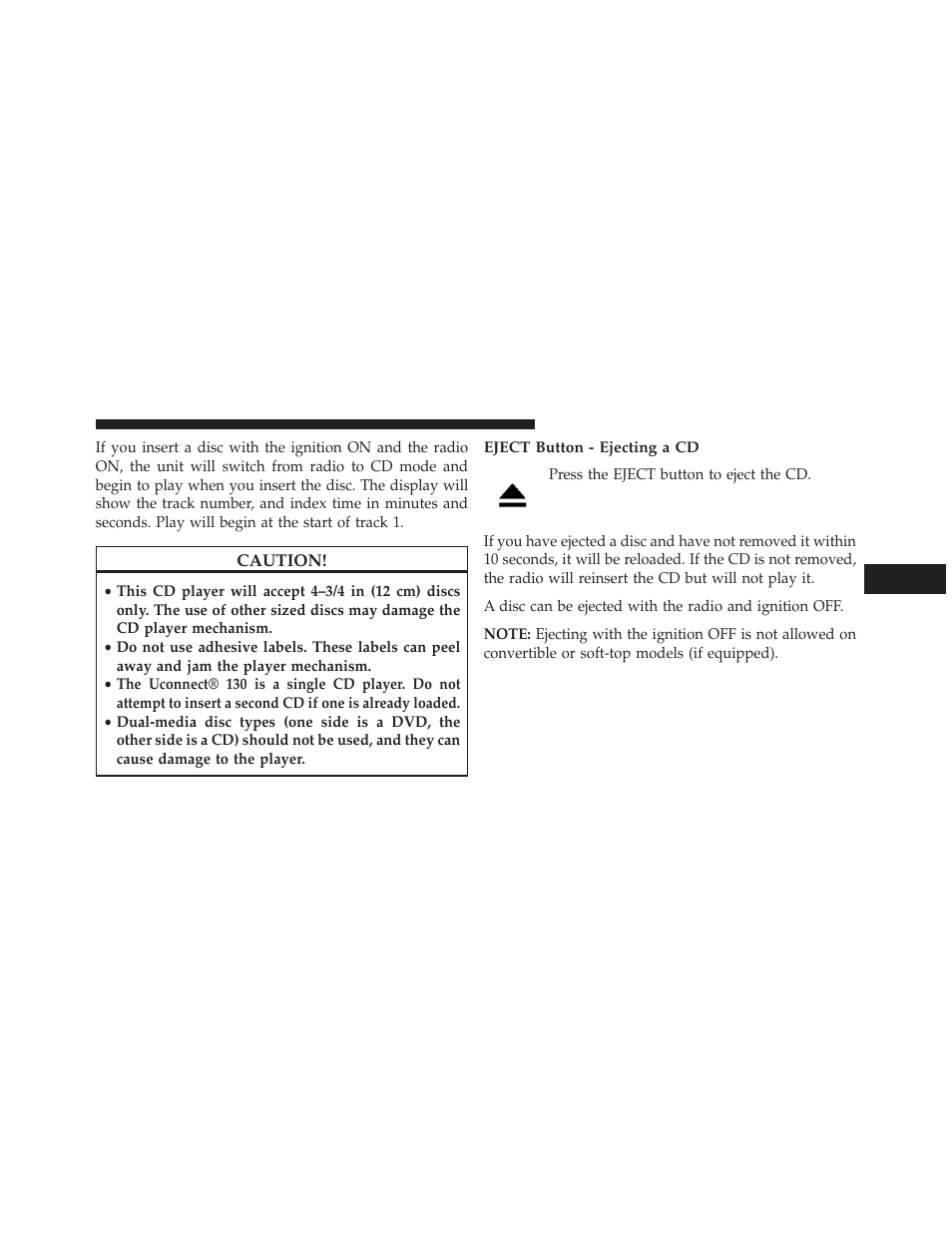 If you insert a disc with the ignition ON and the radio ON, the unit will switch from radio to CD mode and begin to play when you insert the disc. The display will show the track number, and index time in minutes and seconds. Play will begin at the start of track 1.

CAUTION!

• This CD player will accept 4–3/4 in (12 cm) discs only. The use of other sized discs may damage the CD player mechanism.
• Do not use adhesive labels. These labels can peel away and jam the player mechanism.
• The Uconnect® 130 is a single CD player. Do not attempt to insert a second CD if one is already loaded.
• Dual-media disc types (one side is a DVD, the other side is a CD) should not be used, and they can cause damage to the player.

EJECT Button - Ejecting a CD

Press the EJECT button to eject the CD.

If you have ejected a disc and have not removed it within 10 seconds, it will be reloaded. If the CD is not removed, the radio will reinsert the CD but will not play it.

A disc can be ejected with the radio and ignition OFF.

NOTE: Ejecting with the ignition OFF is not allowed on convertible or soft-top models (if equipped).